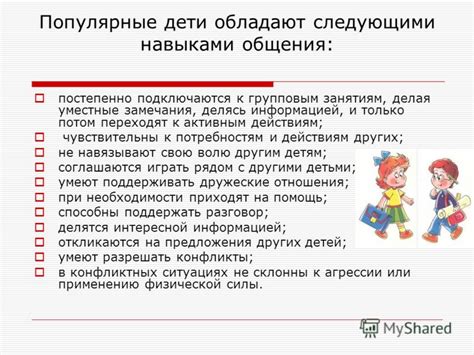 Популярные дети обладают следующими навыками общения:

постепенно подключаются к групповым занятиям, делая уместные замечания, делясь информацией, и только потом переходят к активным действиям;
чувствительны к потребностям и действиям других;
не навязывают свою волю другим детям;
соглашаются играть рядом с другими детьми;
умеют поддерживать дружеские отношения;
при необходимости приходят на помощь;
способны поддержать разговор;
делятся интересной информацией;
откликаются на предложения других детей;
умеют разрешать конфликты;
в конфликтных ситуациях не склонны к агрессии или применению физической силы.

MyShared